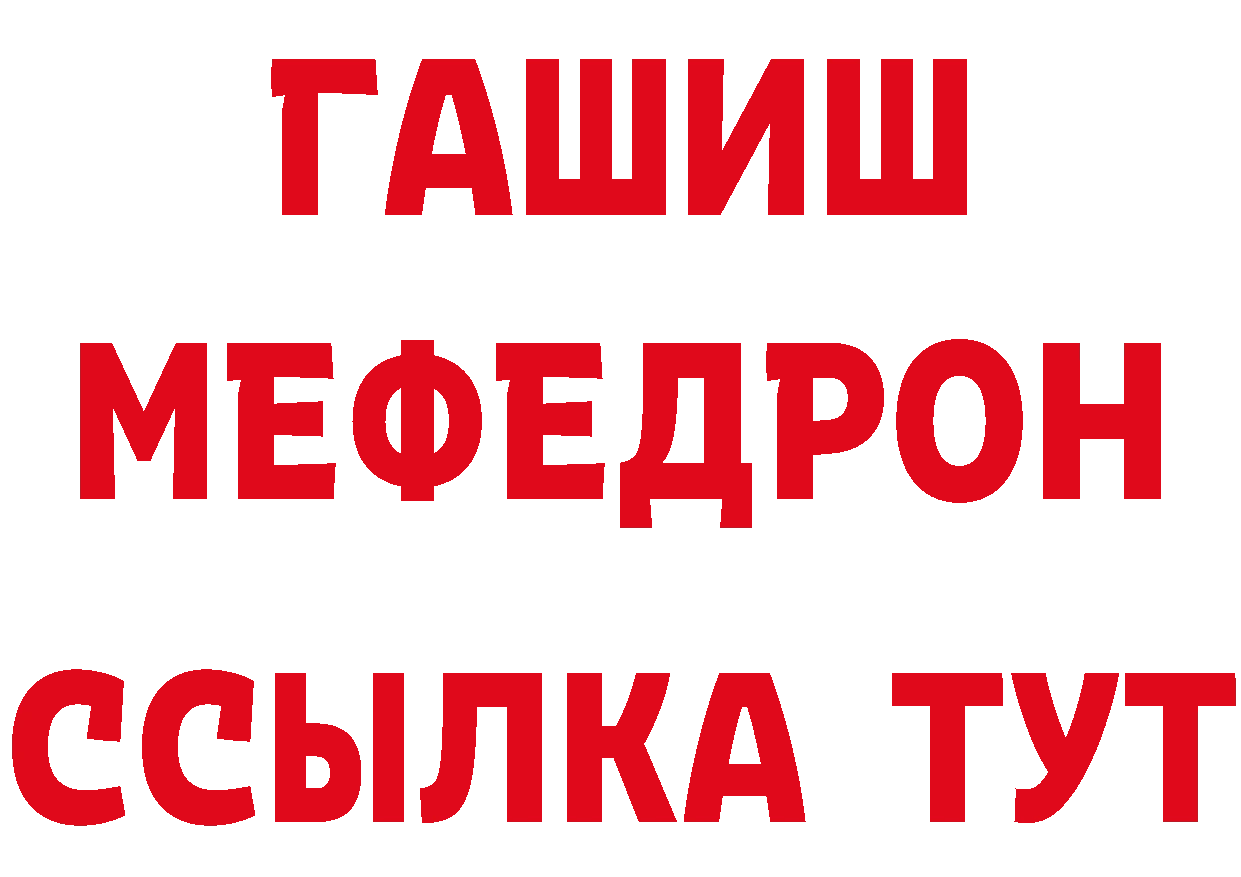 ГАШИШ
МЕФЕДРОН
ССЫЛКА ТУТ